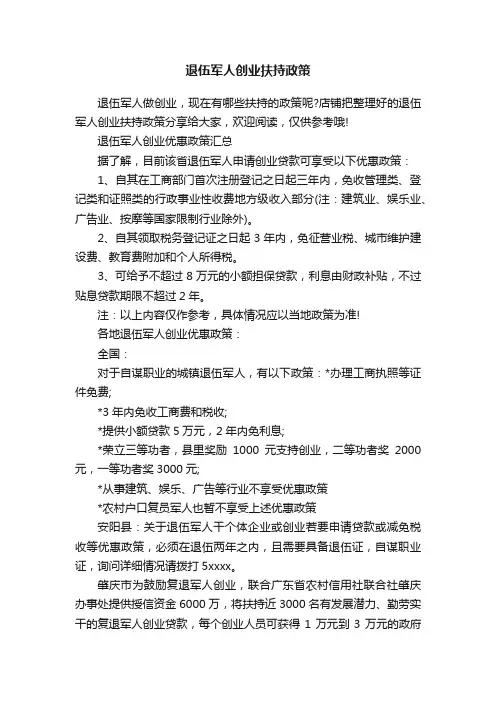 退伍军人创业扶持政策

退伍军人做创业，现在有哪些扶持的政策呢?店铺把整理好的退伍军人创业扶持政策分享给大家，欢迎阅读，仅供参考哦!

退伍军人创业优惠政策汇总

据了解，目前该省退伍军人申请创业贷款可享受以下优惠政策：

1、自其在工商部门首次注册登记之日起三年内，免收管理类、登记类和证照类的行政事业性收费地方级收入部分(注：建筑业、娱乐业、广告业、按摩等国家限制行业除外)。

2、自其领取税务登记证之日起 3 年内，免征营业税、城市维护建设费、教育费附加和个人所得税。

3、可给予不超过 8 万元的小额担保贷款，利息由财政补贴，不过贴息贷款期限不超过 2 年。

注：以上内容仅作参考，具体情况应以当地政策为准!

各地退伍军人创业优惠政策：

全国：

对于自谋职业的城镇退伍军人，有以下政策：*办理工商执照等证件免费;

*3 年内免收工商费和税收;

*提供小额贷款 5 万元，2 年内免利息;

*荣立三等功者，县里奖励 1000 元支持创业，二等功者奖 2000 元，一等功者奖 3000 元;

*从事建筑、娱乐、广告等行业不享受优惠政策

*农村户口复员军人也暂不享受上述优惠政策

安阳县：关于退伍军人干个体企业或创业若要申请贷款或减免税收等优惠政策，必须在退伍两年之内，且需要具备退伍证，自谋职业证，询问详细情况请拨打 5xxxx。

肇庆市为鼓励复退军人创业，联合广东省农村信用社联合社肇庆办事处提供授信资金 6000 万，将扶持近 3000 名有发展潜力、勤劳实干的复退军人创业贷款，每个创业人员可获得 1 万元到 3 万元的政府